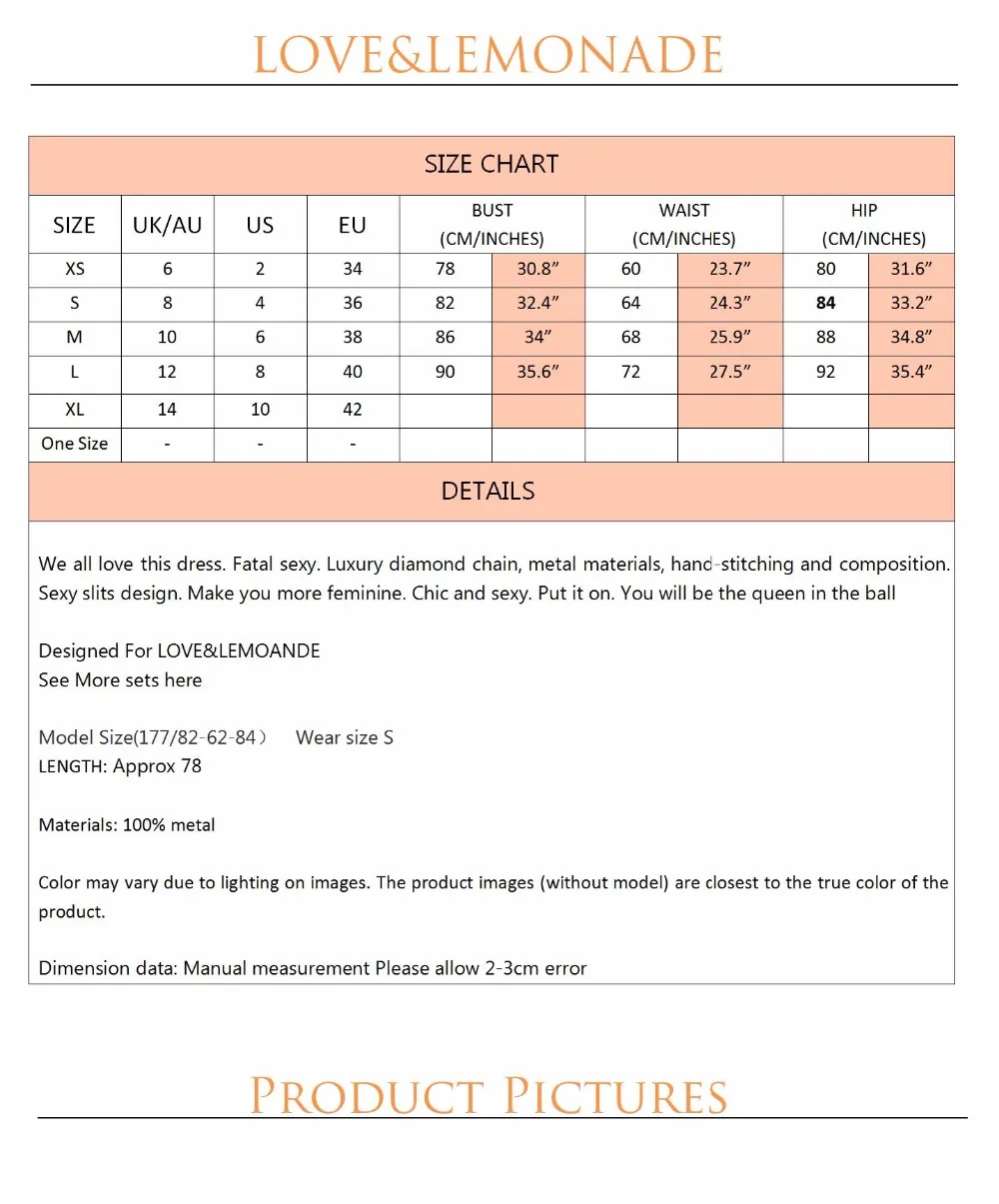 LOVE&LEMONADE

SIZE CHART

| SIZE | UK/AU | US | EU | BUST (CM/INCHES) | | WAIST (CM/INCHES) | | HIP (CM/INCHES) | |
|---|---|---|---|---|---|---|---|---|---|
| XS | 6 | 2 | 34 | 78 | 30.8" | 60 | 23.7" | 80 | 31.6" |
| S | 8 | 4 | 36 | 82 | 32.4" | 64 | 24.3" | 84 | 33.2" |
| M | 10 | 6 | 38 | 86 | 34" | 68 | 25.9" | 88 | 34.8" |
| L | 12 | 8 | 40 | 90 | 35.6" | 72 | 27.5" | 92 | 35.4" |
| XL | 14 | 10 | 42 | | | | | | |
| One Size | - | - | - | | | | | | |

DETAILS

We all love this dress. Fatal sexy. Luxury diamond chain, metal materials, hand-stitching and composition. Sexy slits design. Make you more feminine. Chic and sexy. Put it on. You will be the queen in the ball

Designed For LOVE&LEMOANDE
See More sets here

Model Size(177/82-62-84） Wear size S
LENGTH: Approx 78

Materials: 100% metal

Color may vary due to lighting on images. The product images (without model) are closest to the true color of the product.

Dimension data: Manual measurement Please allow 2-3cm error

PRODUCT PICTURES